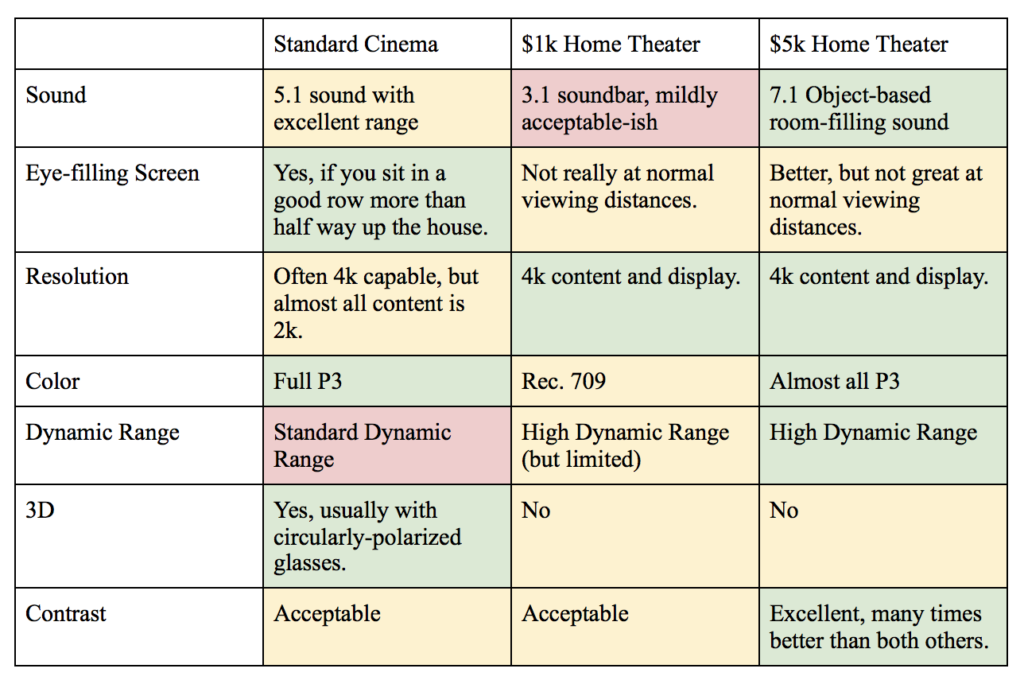 | | Standard Cinema | \$1k Home Theater | \$5k Home Theater |
|---|---|---|---|
| Sound | 5.1 sound with excellent range | 3.1 soundbar, mildly acceptable-ish | 7.1 Object-based room-filling sound |
| Eye-filling Screen | Yes, if you sit in a good row more than half way up the house. | Not really at normal viewing distances. | Better, but not great at normal viewing distances. |
| Resolution | Often 4k capable, but almost all content is 2k. | 4k content and display. | 4k content and display. |
| Color | Full P3 | Rec. 709 | Almost all P3 |
| Dynamic Range | Standard Dynamic Range | High Dynamic Range (but limited) | High Dynamic Range |
| 3D | Yes, usually with circularly-polarized glasses. | No | No |
| Contrast | Acceptable | Acceptable | Excellent, many times better than both others. |